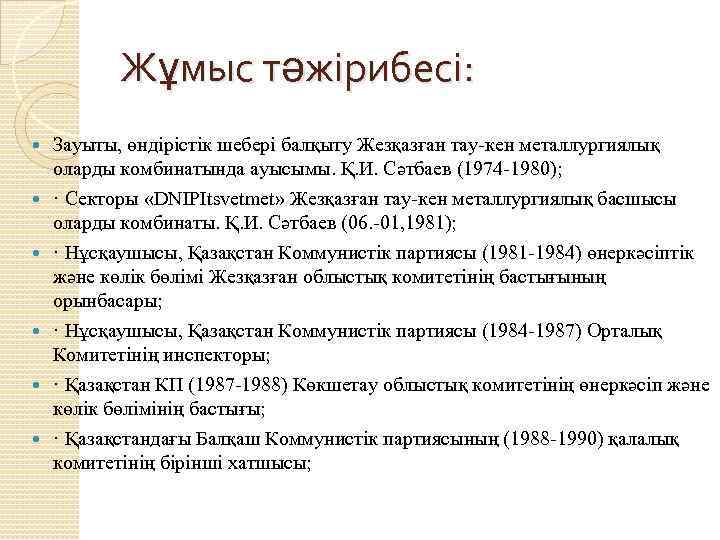 Жұмыс тәжірибесі:

Зауыты, өндірістік шебері балқыту Жезқазған тау-кен металлургиялық оларды комбинатында ауысымы. Қ.И. Сәтбаев (1974-1980);

· Секторы «DNIPItsvetmet» Жезқазған тау-кен металлургиялық басшысы оларды комбинаты. Қ.И. Сәтбаев (06.-01,1981);

· Нұсқаушысы, Қазақстан Коммунистік партиясы (1981-1984) өнеркәсіптік және көлік бөлімі Жезқазған облыстық комитетінің бастығының орынбасары;

· Нұсқаушысы, Қазақстан Коммунистік партиясы (1984-1987) Орталық Комитетінің инспекторы;

· Қазақстан КП (1987-1988) Көкшетау облыстық комитетінің өнеркәсіп және көлік бөлімінің бастығы;

· Қазақстандағы Балқаш Коммунистік партиясының (1988-1990) қалалық комитетінің бірінші хатшысы;